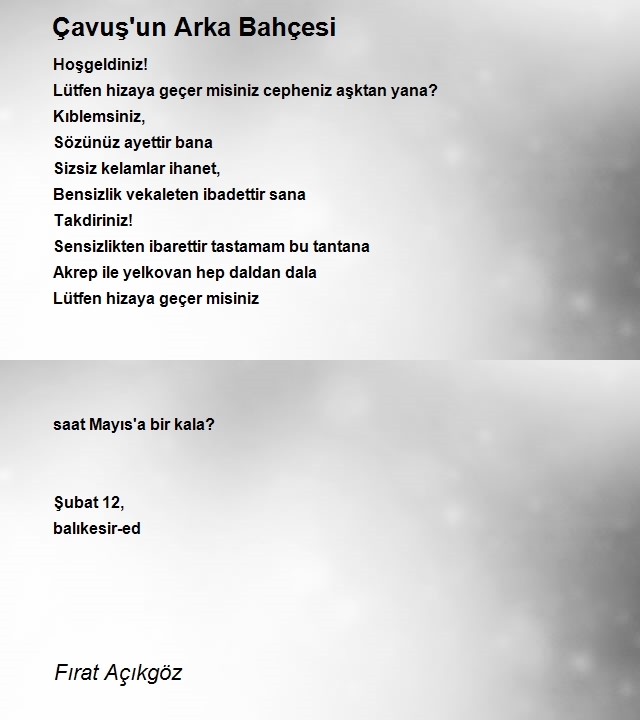 Çavuş'un Arka Bahçesi

Hoşgeldiniz!
Lütfen hizaya geçer misiniz cepheniz aşktan yana?
Kıblemsiniz,
Sözünüz ayettir bana
Sizsiz kelamlar ihanet,
Bensizlik vekaleten ibadettir sana
Takdiriniz!
Sensizlikten ibarettir tastamam bu tantana
Akrep ile yelkovan hep daldan dala
Lütfen hizaya geçer misiniz

saat Mayıs'a bir kala?

Şubat 12,
balıkesir-ed

Fırat Açıkgöz